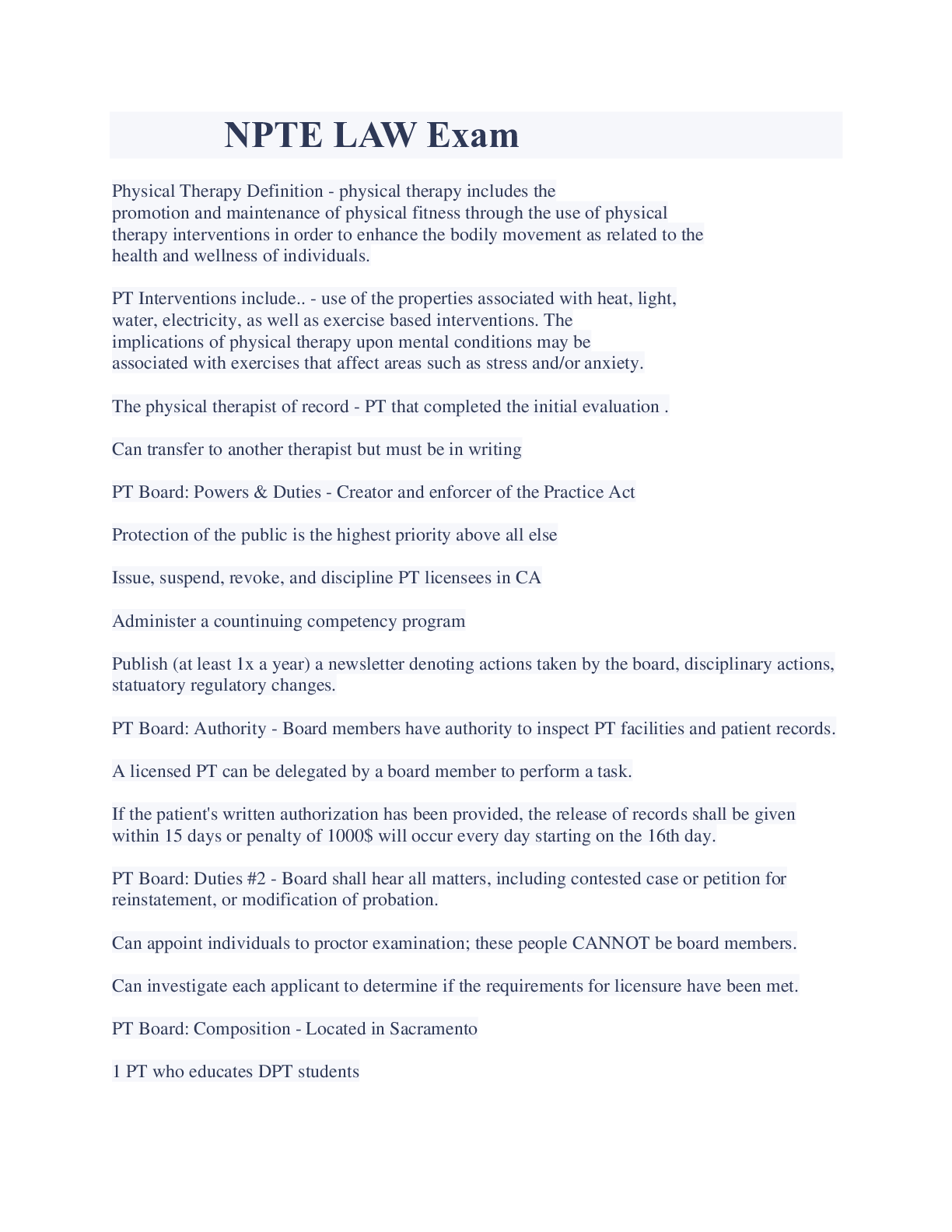 NPTE LAW Exam

Physical Therapy Definition - physical therapy includes the promotion and maintenance of physical fitness through the use of physical therapy interventions in order to enhance the bodily movement as related to the health and wellness of individuals.

PT Interventions include.. - use of the properties associated with heat, light, water, electricity, as well as exercise based interventions. The implications of physical therapy upon mental conditions may be associated with exercises that affect areas such as stress and/or anxiety.

The physical therapist of record - PT that completed the initial evaluation .

Can transfer to another therapist but must be in writing

PT Board: Powers & Duties - Creator and enforcer of the Practice Act

Protection of the public is the highest priority above all else

Issue, suspend, revoke, and discipline PT licensees in CA

Administer a countinuing competency program

Publish (at least 1x a year) a newsletter denoting actions taken by the board, disciplinary actions, statuatory regulatory changes.

PT Board: Authority - Board members have authority to inspect PT facilities and patient records.

A licensed PT can be delegated by a board member to perform a task.

If the patient's written authorization has been provided, the release of records shall be given within 15 days or penalty of 1000$ will occur every day starting on the 16th day.

PT Board: Duties #2 - Board shall hear all matters, including contested case or petition for reinstatement, or modification of probation.

Can appoint individuals to proctor examination; these people CANNOT be board members.

Can investigate each applicant to determine if the requirements for licensure have been met.

PT Board: Composition - Located in Sacramento

1 PT who educates DPT students